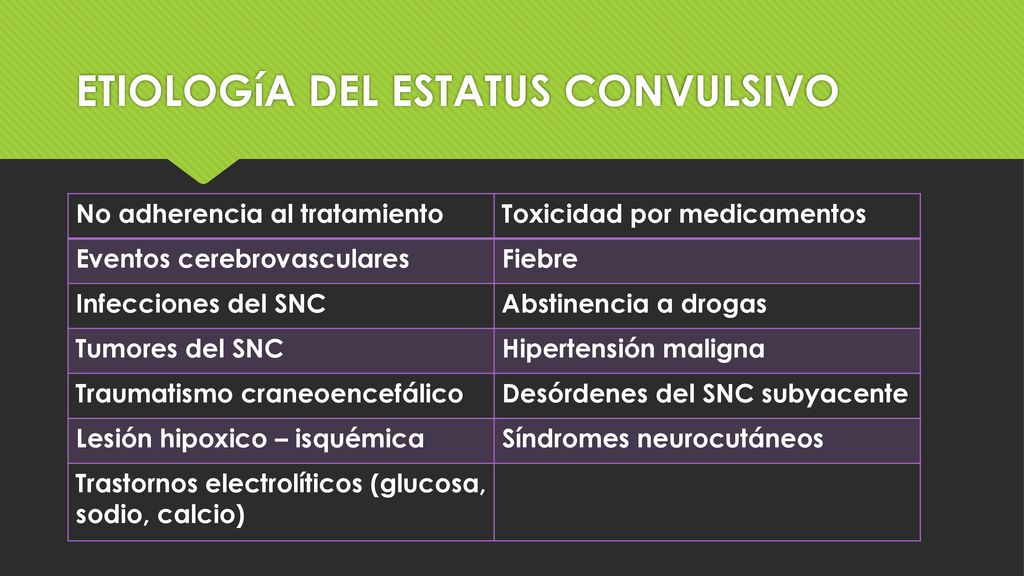 ETIOLOGíA DEL ESTATUS CONVULSIVO

| No adherencia al tratamiento | Toxicidad por medicamentos |
|---|---|
| Eventos cerebrovasculares | Fiebre |
| Infecciones del SNC | Abstinencia a drogas |
| Tumores del SNC | Hipertensión maligna |
| Traumatismo craneoencefálico | Desórdenes del SNC subyacente |
| Lesión hipoxico – isquémica | Síndromes neurocutáneos |
| Trastornos electrolíticos (glucosa, sodio, calcio) | |